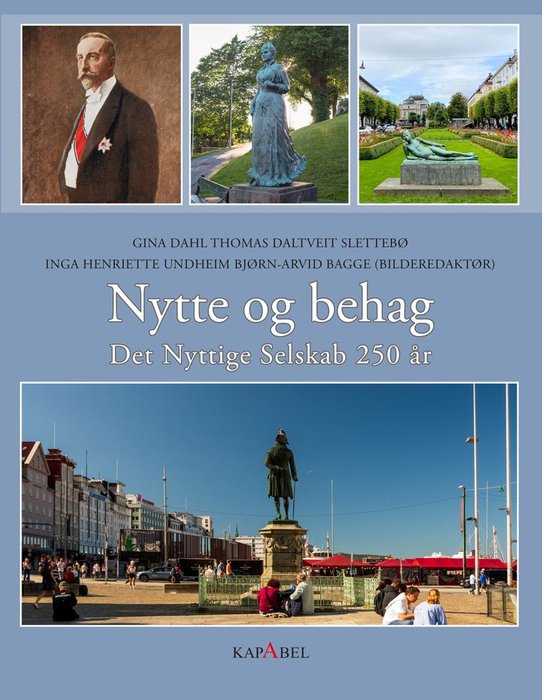 GINA DAHL THOMAS DALTVEIT SLETTEBØ
INGA HENRIETTE UNDHEIM BJØRN-ARVID BAGGE (BILDEREDAKTØR)

Nytte og behag

Det Nyttige Selskab 250 år

KAPABEL